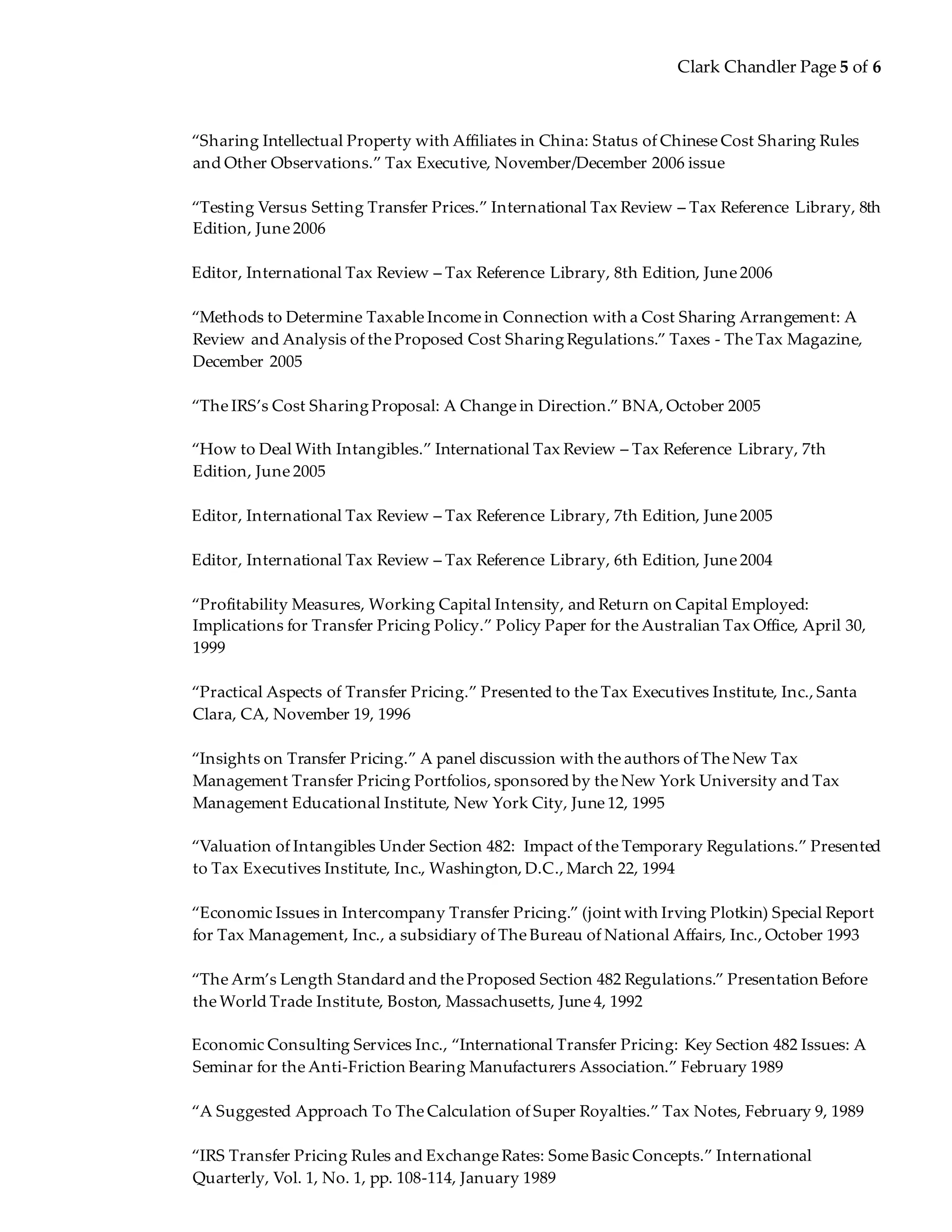 Clark Chandler Page 5 of 6

"Sharing Intellectual Property with Affiliates in China: Status of Chinese Cost Sharing Rules and Other Observations." Tax Executive, November/December 2006 issue

"Testing Versus Setting Transfer Prices." International Tax Review – Tax Reference Library, 8th Edition, June 2006

Editor, International Tax Review – Tax Reference Library, 8th Edition, June 2006

"Methods to Determine Taxable Income in Connection with a Cost Sharing Arrangement: A Review and Analysis of the Proposed Cost Sharing Regulations." Taxes - The Tax Magazine, December 2005

"The IRS's Cost Sharing Proposal: A Change in Direction." BNA, October 2005

"How to Deal With Intangibles." International Tax Review – Tax Reference Library, 7th Edition, June 2005

Editor, International Tax Review – Tax Reference Library, 7th Edition, June 2005

Editor, International Tax Review – Tax Reference Library, 6th Edition, June 2004

"Profitability Measures, Working Capital Intensity, and Return on Capital Employed: Implications for Transfer Pricing Policy." Policy Paper for the Australian Tax Office, April 30, 1999

"Practical Aspects of Transfer Pricing." Presented to the Tax Executives Institute, Inc., Santa Clara, CA, November 19, 1996

"Insights on Transfer Pricing." A panel discussion with the authors of The New Tax Management Transfer Pricing Portfolios, sponsored by the New York University and Tax Management Educational Institute, New York City, June 12, 1995

"Valuation of Intangibles Under Section 482: Impact of the Temporary Regulations." Presented to Tax Executives Institute, Inc., Washington, D.C., March 22, 1994

"Economic Issues in Intercompany Transfer Pricing." (joint with Irving Plotkin) Special Report for Tax Management, Inc., a subsidiary of The Bureau of National Affairs, Inc., October 1993

"The Arm's Length Standard and the Proposed Section 482 Regulations." Presentation Before the World Trade Institute, Boston, Massachusetts, June 4, 1992

Economic Consulting Services Inc., "International Transfer Pricing: Key Section 482 Issues: A Seminar for the Anti-Friction Bearing Manufacturers Association." February 1989

"A Suggested Approach To The Calculation of Super Royalties." Tax Notes, February 9, 1989

"IRS Transfer Pricing Rules and Exchange Rates: Some Basic Concepts." International Quarterly, Vol. 1, No. 1, pp. 108-114, January 1989